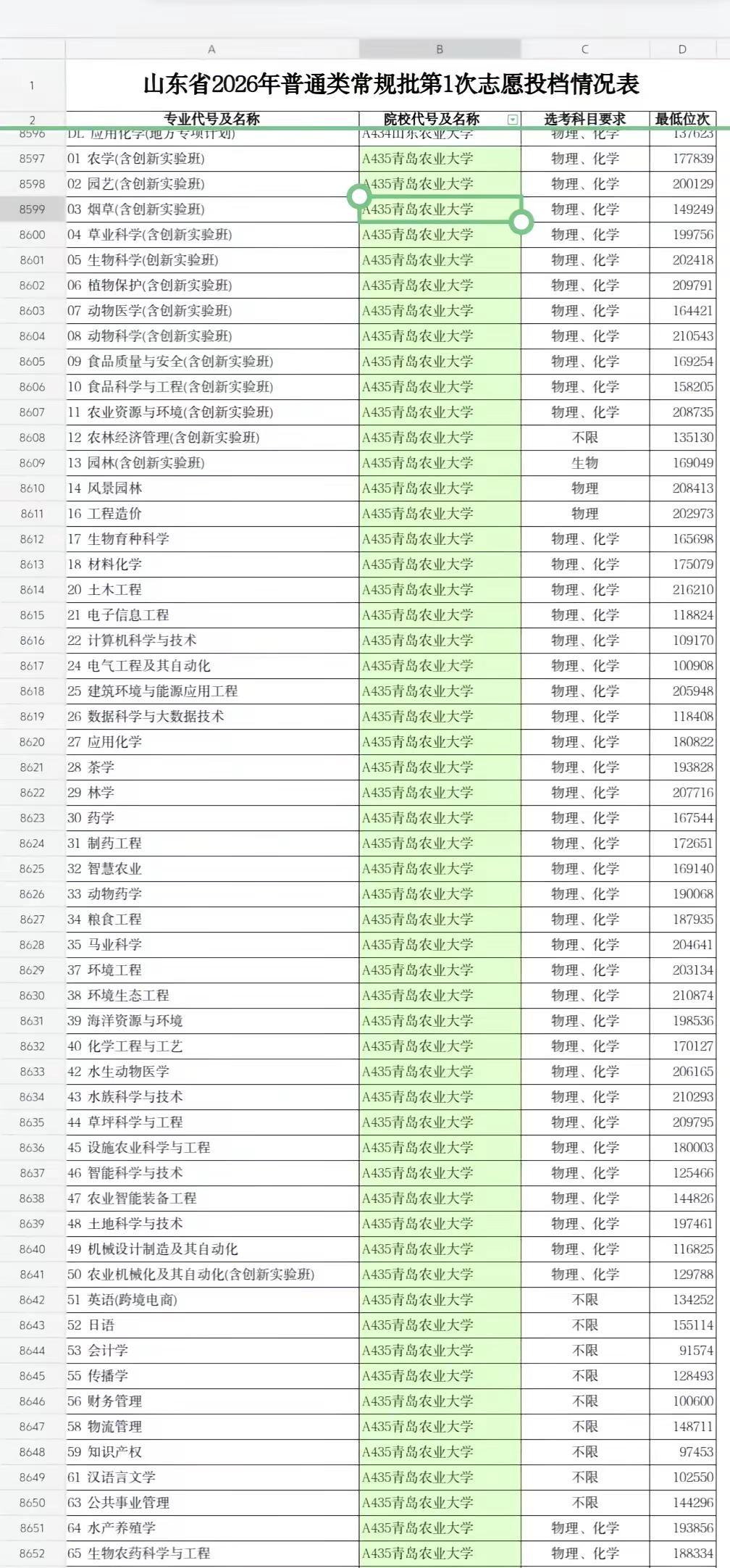 |  | A | B | C | D |
|---|---|---|---|---|
| 1 | 山东省2026年普通类常规批第1次志愿投档情况表 | | | |
| 2 | 专业代号及名称 | 院校代号及名称 | 选考科目要求 | 最低位次 |
| 8596 | DL 应用化学(地方专项计划) | A434山东农业大学 | 物理、化学 | 137623 |
| 8597 | 01 农学(含创新实验班) | A435青岛农业大学 | 物理、化学 | 177839 |
| 8598 | 02 园艺(含创新实验班) | A435青岛农业大学 | 物理、化学 | 200129 |
| 8599 | 03 烟草(含创新实验班) | A435青岛农业大学 | 物理、化学 | 149249 |
| 8600 | 04 草业科学(含创新实验班) | A435青岛农业大学 | 物理、化学 | 199756 |
| 8601 | 05 生物科学(创新实验班) | A435青岛农业大学 | 物理、化学 | 202418 |
| 8602 | 06 植物保护(含创新实验班) | A435青岛农业大学 | 物理、化学 | 209791 |
| 8603 | 07 动物医学(含创新实验班) | A435青岛农业大学 | 物理、化学 | 164421 |
| 8604 | 08 动物科学(含创新实验班) | A435青岛农业大学 | 物理、化学 | 210543 |
| 8605 | 09 食品质量与安全(含创新实验班) | A435青岛农业大学 | 物理、化学 | 169254 |
| 8606 | 10 食品科学与工程(含创新实验班) | A435青岛农业大学 | 物理、化学 | 158205 |
| 8607 | 11 农业资源与环境(含创新实验班) | A435青岛农业大学 | 物理、化学 | 208735 |
| 8608 | 12 农林经济管理(含创新实验班) | A435青岛农业大学 | 不限 | 135130 |
| 8609 | 13 园林(含创新实验班) | A435青岛农业大学 | 生物 | 169049 |
| 8610 | 14 风景园林 | A435青岛农业大学 | 物理 | 208413 |
| 8611 | 16 工程造价 | A435青岛农业大学 | 物理 | 202973 |
| 8612 | 17 生物育种科学 | A435青岛农业大学 | 物理、化学 | 165698 |
| 8613 | 18 材料化学 | A435青岛农业大学 | 物理、化学 | 175079 |
| 8614 | 20 土木工程 | A435青岛农业大学 | 物理、化学 | 216210 |
| 8615 | 21 电子信息工程 | A435青岛农业大学 | 物理、化学 | 118824 |
| 8616 | 22 计算机科学与技术 | A435青岛农业大学 | 物理、化学 | 109170 |
| 8617 | 24 电气工程及其自动化 | A435青岛农业大学 | 物理、化学 | 100908 |
| 8618 | 25 建筑环境与能源应用工程 | A435青岛农业大学 | 物理、化学 | 205948 |
| 8619 | 26 数据科学与大数据技术 | A435青岛农业大学 | 物理、化学 | 118408 |
| 8620 | 27 应用化学 | A435青岛农业大学 | 物理、化学 | 180822 |
| 8621 | 28 茶学 | A435青岛农业大学 | 物理、化学 | 193828 |
| 8622 | 29 林学 | A435青岛农业大学 | 物理、化学 | 207716 |
| 8623 | 30 药学 | A435青岛农业大学 | 物理、化学 | 167544 |
| 8624 | 31 制药工程 | A435青岛农业大学 | 物理、化学 | 172651 |
| 8625 | 32 智慧农业 | A435青岛农业大学 | 物理、化学 | 169140 |
| 8626 | 33 动物药学 | A435青岛农业大学 | 物理、化学 | 190068 |
| 8627 | 34 粮食工程 | A435青岛农业大学 | 物理、化学 | 187935 |
| 8628 | 35 马业科学 | A435青岛农业大学 | 物理、化学 | 204641 |
| 8629 | 37 环境工程 | A435青岛农业大学 | 物理、化学 | 203134 |
| 8630 | 38 环境生态工程 | A435青岛农业大学 | 物理、化学 | 210874 |
| 8631 | 39 海洋资源与环境 | A435青岛农业大学 | 物理、化学 | 198536 |
| 8632 | 40 化学工程与工艺 | A435青岛农业大学 | 物理、化学 | 170127 |
| 8633 | 42 水生动物医学 | A435青岛农业大学 | 物理、化学 | 206165 |
| 8634 | 43 水族科学与技术 | A435青岛农业大学 | 物理、化学 | 210293 |
| 8635 | 44 草坪科学与工程 | A435青岛农业大学 | 物理、化学 | 209795 |
| 8636 | 45 设施农业科学与工程 | A435青岛农业大学 | 物理、化学 | 180003 |
| 8637 | 46 智能科学与技术 | A435青岛农业大学 | 物理、化学 | 125466 |
| 8638 | 47 农业智能装备工程 | A435青岛农业大学 | 物理、化学 | 144826 |
| 8639 | 48 土地科学与技术 | A435青岛农业大学 | 物理、化学 | 197461 |
| 8640 | 49 机械设计制造及其自动化 | A435青岛农业大学 | 物理、化学 | 116825 |
| 8641 | 50 农业机械化及其自动化(含创新实验班) | A435青岛农业大学 | 物理、化学 | 129788 |
| 8642 | 51 英语(跨境电商) | A435青岛农业大学 | 不限 | 134252 |
| 8643 | 52 日语 | A435青岛农业大学 | 不限 | 155114 |
| 8644 | 53 会计学 | A435青岛农业大学 | 不限 | 91574 |
| 8645 | 55 传播学 | A435青岛农业大学 | 不限 | 128493 |
| 8646 | 56 财务管理 | A435青岛农业大学 | 不限 | 100600 |
| 8647 | 58 物流管理 | A435青岛农业大学 | 不限 | 148711 |
| 8648 | 59 知识产权 | A435青岛农业大学 | 不限 | 97453 |
| 8649 | 61 汉语言文学 | A435青岛农业大学 | 不限 | 102550 |
| 8650 | 63 公共事业管理 | A435青岛农业大学 | 不限 | 144296 |
| 8651 | 64 水产养殖学 | A435青岛农业大学 | 物理、化学 | 193856 |
| 8652 | 65 生物农药科学与工程 | A435青岛农业大学 | 物理、化学 | 188334 |